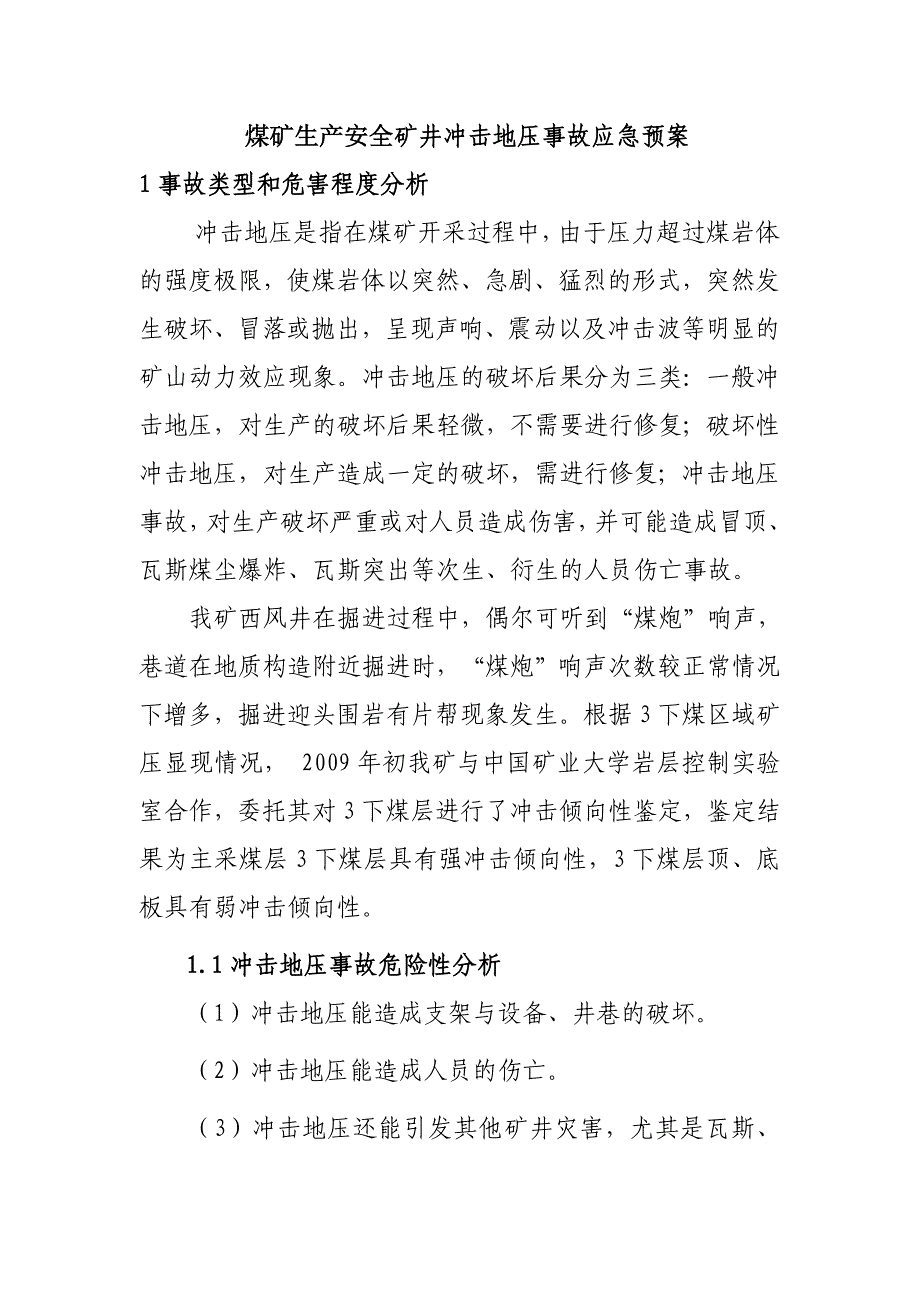 煤矿生产安全矿井冲击地压事故应急预案

1 事故类型和危害程度分析

冲击地压是指在煤矿开采过程中，由于压力超过煤岩体的强度极限，使煤岩体以突然、急剧、猛烈的形式，突然发生破坏、冒落或抛出，呈现声响、震动以及冲击波等明显的矿山动力效应现象。冲击地压的破坏后果分为三类：一般冲击地压，对生产的破坏后果轻微，不需要进行修复；破坏性冲击地压，对生产造成一定的破坏，需进行修复；冲击地压事故，对生产破坏严重或对人员造成伤害，并可能造成冒顶、瓦斯煤尘爆炸、瓦斯突出等次生、衍生的人员伤亡事故。

我矿西风井在掘进过程中，偶尔可听到“煤炮”响声，巷道在地质构造附近掘进时，“煤炮”响声次数较正常情况下增多，掘进迎头围岩有片帮现象发生。根据 3 下煤区域矿压显现情况， 2009 年初我矿与中国矿业大学岩层控制实验室合作，委托其对 3 下煤层进行了冲击倾向性鉴定，鉴定结果为主采煤层 3 下煤层具有强冲击倾向性，3 下煤层顶、底板具有弱冲击倾向性。

1.1 冲击地压事故危险性分析

（1）冲击地压能造成支架与设备、井巷的破坏。

（2）冲击地压能造成人员的伤亡。

（3）冲击地压还能引发其他矿井灾害，尤其是瓦斯、